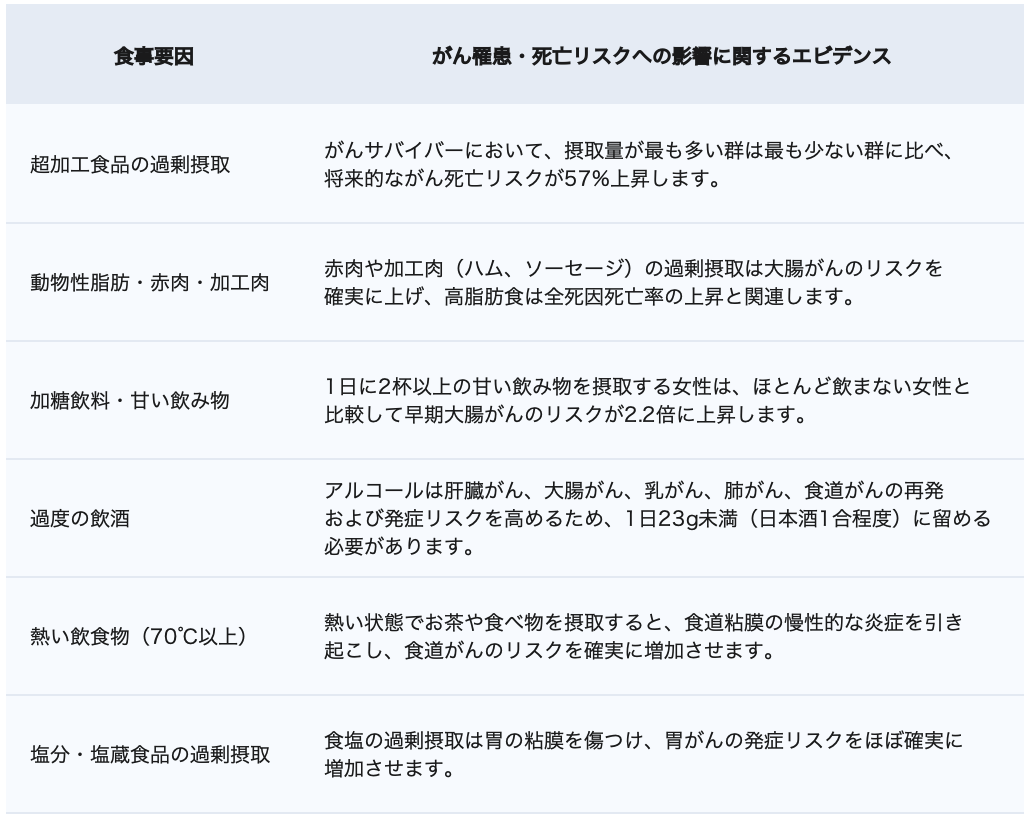 | 食事要因 | がん罹患・死亡リスクへの影響に関するエビデンス |
|---|---|
| 超加工食品の過剰摂取 | がんサバイバーにおいて、摂取量が最も多い群は最も少ない群に比べ、将来的ながん死亡リスクが57%上昇します。 |
| 動物性脂肪・赤肉・加工肉 | 赤肉や加工肉（ハム、ソーセージ）の過剰摂取は大腸がんのリスクを確実に上げ、高脂肪食は全死因死亡率の上昇と関連します。 |
| 加糖飲料・甘い飲み物 | 1日に2杯以上の甘い飲み物を摂取する女性は、ほとんど飲まない女性と比較して早期大腸がんのリスクが2.2倍に上昇します。 |
| 過度の飲酒 | アルコールは肝臓がん、大腸がん、乳がん、肺がん、食道がんの再発および発症リスクを高めるため、1日23g未満（日本酒1合程度）に留める必要があります。 |
| 熱い飲食物（70℃以上） | 熱い状態でお茶や食べ物を摂取すると、食道粘膜の慢性的な炎症を引き起こし、食道がんのリスクを確実に増加させます。 |
| 塩分・塩蔵食品の過剰摂取 | 食塩の過剰摂取は胃の粘膜を傷つけ、胃がんの発症リスクをほぼ確実に増加させます。 |